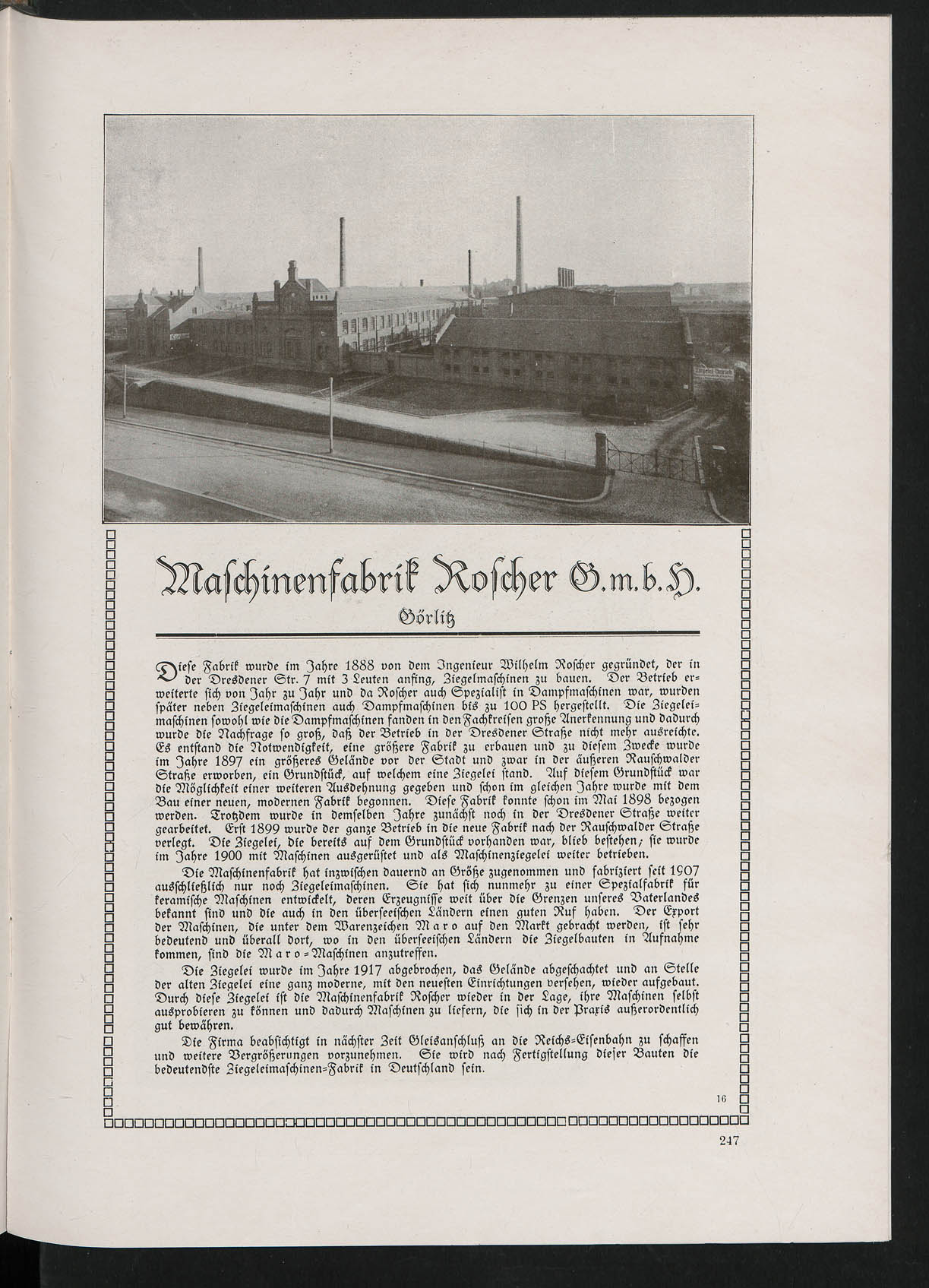 Maschinenfabrik Roscher G.m.b.H.

Görlitz

Diese Fabrik wurde im Jahre 1888 von dem Ingenieur Wilhelm Roscher gegründet, der in der Dresdener Str. 7 mit 3 Leuten anfing, Ziegelmaschinen zu bauen. Der Betrieb erweiterte sich von Jahr zu Jahr und da Roscher auch Spezialist in Dampfmaschinen war, wurden später neben Ziegeleimaschinen auch Dampfmaschinen bis zu 100 PS hergestellt. Die Ziegeleimaschinen sowohl wie die Dampfmaschinen fanden in den Fachkreisen große Anerkennung und dadurch wurde die Nachfrage so groß, daß der Betrieb in der Dresdener Straße nicht mehr ausreichte. Es entstand die Notwendigkeit, eine größere Fabrik zu erbauen und zu diesem Zwecke wurde im Jahre 1897 ein größeres Gelände vor der Stadt und zwar in der äußeren Rauschwalder Straße erworben, ein Grundstück, auf welchem eine Ziegelei stand. Auf diesem Grundstück war die Möglichkeit einer weiteren Ausdehnung gegeben und schon im gleichen Jahre wurde mit dem Bau einer neuen, modernen Fabrik begonnen. Diese Fabrik konnte schon im Mai 1898 bezogen werden. Trotzdem wurde in demselben Jahre zunächst noch in der Dresdener Straße weiter gearbeitet. Erst 1899 wurde der ganze Betrieb in die neue Fabrik nach der Rauschwalder Straße verlegt. Die Ziegelei, die bereits auf dem Grundstück vorhanden war, blieb bestehen; sie wurde im Jahre 1900 mit Maschinen ausgerüstet und als Maschinenziegelei weiter betrieben.

Die Maschinenfabrik hat inzwischen dauernd an Größe zugenommen und fabriziert seit 1907 ausschließlich nur noch Ziegeleimaschinen. Sie hat sich nunmehr zu einer Spezialfabrik für keramische Maschinen entwickelt, deren Erzeugnisse weit über die Grenzen unseres Vaterlandes bekannt sind und die auch in den überseeischen Ländern einen guten Ruf haben. Der Export der Maschinen, die unter dem Warenzeichen Maro auf den Markt gebracht werden, ist sehr bedeutend und überall dort, wo in den überseeischen Ländern die Ziegelbauten in Aufnahme kommen, sind die Maro-Maschinen anzutreffen.

Die Ziegelei wurde im Jahre 1917 abgebrochen, das Gelände abgeschachtet und an Stelle der alten Ziegelei eine ganz moderne, mit den neuesten Einrichtungen versehen, wieder aufgebaut. Durch diese Ziegelei ist die Maschinenfabrik Roscher wieder in der Lage, ihre Maschinen selbst ausprobieren zu können und dadurch Maschinen zu liefern, die sich in der Praxis außerordentlich gut bewähren.

Die Firma beabsichtigt in nächster Zeit Gleisanschluß an die Reichs-Eisenbahn zu schaffen und weitere Vergrößerungen vorzunehmen. Sie wird nach Fertigstellung dieser Bauten die bedeutendste Ziegeleimaschinen-Fabrik in Deutschland sein.

16

247